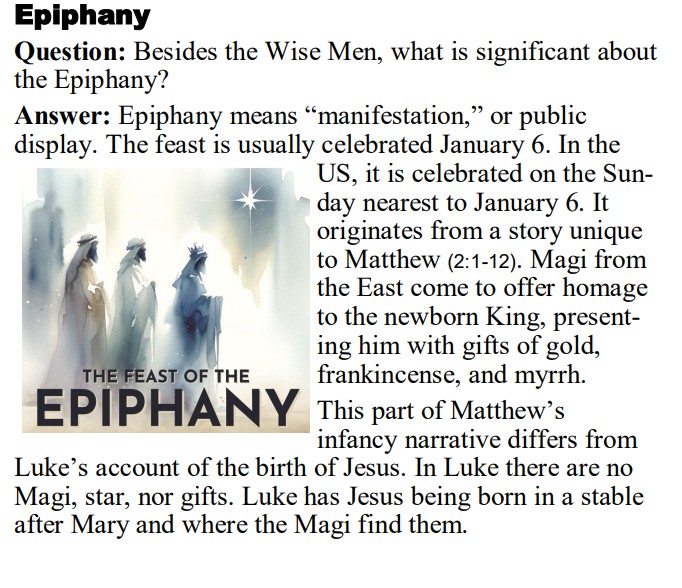 Epiphany

Question: Besides the Wise Men, what is significant about the Epiphany?

Answer: Epiphany means "manifestation," or public display. The feast is usually celebrated January 6. In the US, it is celebrated on the Sunday nearest to January 6. It originates from a story unique to Matthew (2:1-12). Magi from the East come to offer homage to the newborn King, presenting him with gifts of gold, frankincense, and myrrh.

THE FEAST OF THE
EPIPHANY

This part of Matthew's infancy narrative differs from Luke's account of the birth of Jesus. In Luke there are no Magi, star, nor gifts. Luke has Jesus being born in a stable after Mary and where the Magi find them.